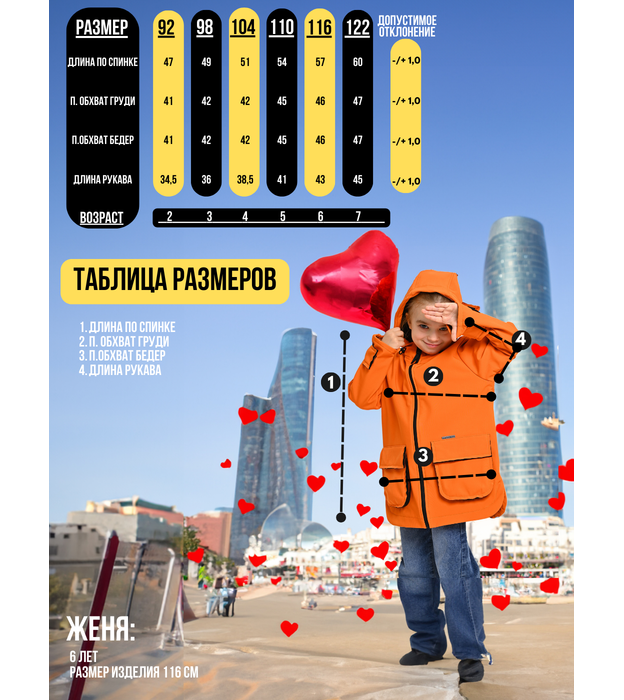 | РАЗМЕР | 92 | 98 | 104 | 110 | 116 | 122 | ДОПУСТИМОЕ ОТКЛОНЕНИЕ |
|---|---|---|---|---|---|---|---|
| ДЛИНА ПО СПИНКЕ | 47 | 49 | 51 | 54 | 57 | 60 | -/+ 1,0 |
| П. ОБХВАТ ГРУДИ | 41 | 42 | 42 | 45 | 46 | 47 | -/+ 1,0 |
| П.ОБХВАТ БЕДЕР | 41 | 42 | 42 | 45 | 46 | 47 | -/+ 1,0 |
| ДЛИНА РУКАВА | 34,5 | 36 | 38,5 | 41 | 43 | 45 | -/+ 1,0 |
| ВОЗРАСТ | 2 | 3 | 4 | 5 | 6 | 7 | |

ТАБЛИЦА РАЗМЕРОВ

1. ДЛИНА ПО СПИНКЕ
2. П. ОБХВАТ ГРУДИ
3. П.ОБХВАТ БЕДЕР
4. ДЛИНА РУКАВА

1
2
3
4

ЖЕНЯ:
6 ЛЕТ
РАЗМЕР ИЗДЕЛИЯ 116 СМ